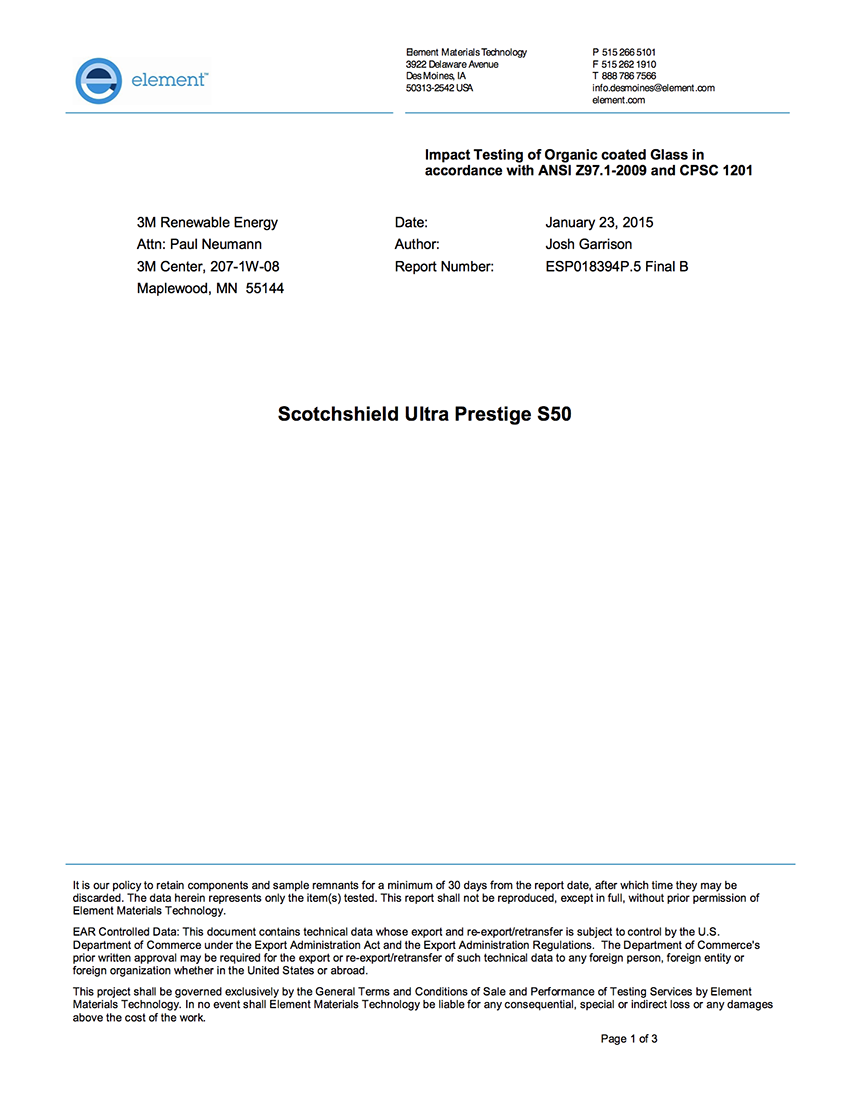 element™

Element Materials Technology
3922 Delaware Avenue
Des Moines, IA
50313-2542 USA

P 515 266 5101
F 515 262 1910
T 888 786 7566
info.desmoines@element.com
element.com

Impact Testing of Organic coated Glass in accordance with ANSI Z97.1-2009 and CPSC 1201

3M Renewable Energy
Attn: Paul Neumann
3M Center, 207-1W-08
Maplewood, MN 55144

Date: January 23, 2015
Author: Josh Garrison
Report Number: ESP018394P.5 Final B

Scotchshield Ultra Prestige S50

It is our policy to retain components and sample remnants for a minimum of 30 days from the report date, after which time they may be discarded. The data herein represents only the item(s) tested. This report shall not be reproduced, except in full, without prior permission of Element Materials Technology.

EAR Controlled Data: This document contains technical data whose export and re-export/retransfer is subject to control by the U.S. Department of Commerce under the Export Administration Act and the Export Administration Regulations. The Department of Commerce's prior written approval may be required for the export or re-export/retransfer of such technical data to any foreign person, foreign entity or foreign organization whether in the United States or abroad.

This project shall be governed exclusively by the General Terms and Conditions of Sale and Performance of Testing Services by Element Materials Technology. In no event shall Element Materials Technology be liable for any consequential, special or indirect loss or any damages above the cost of the work.

Page 1 of 3